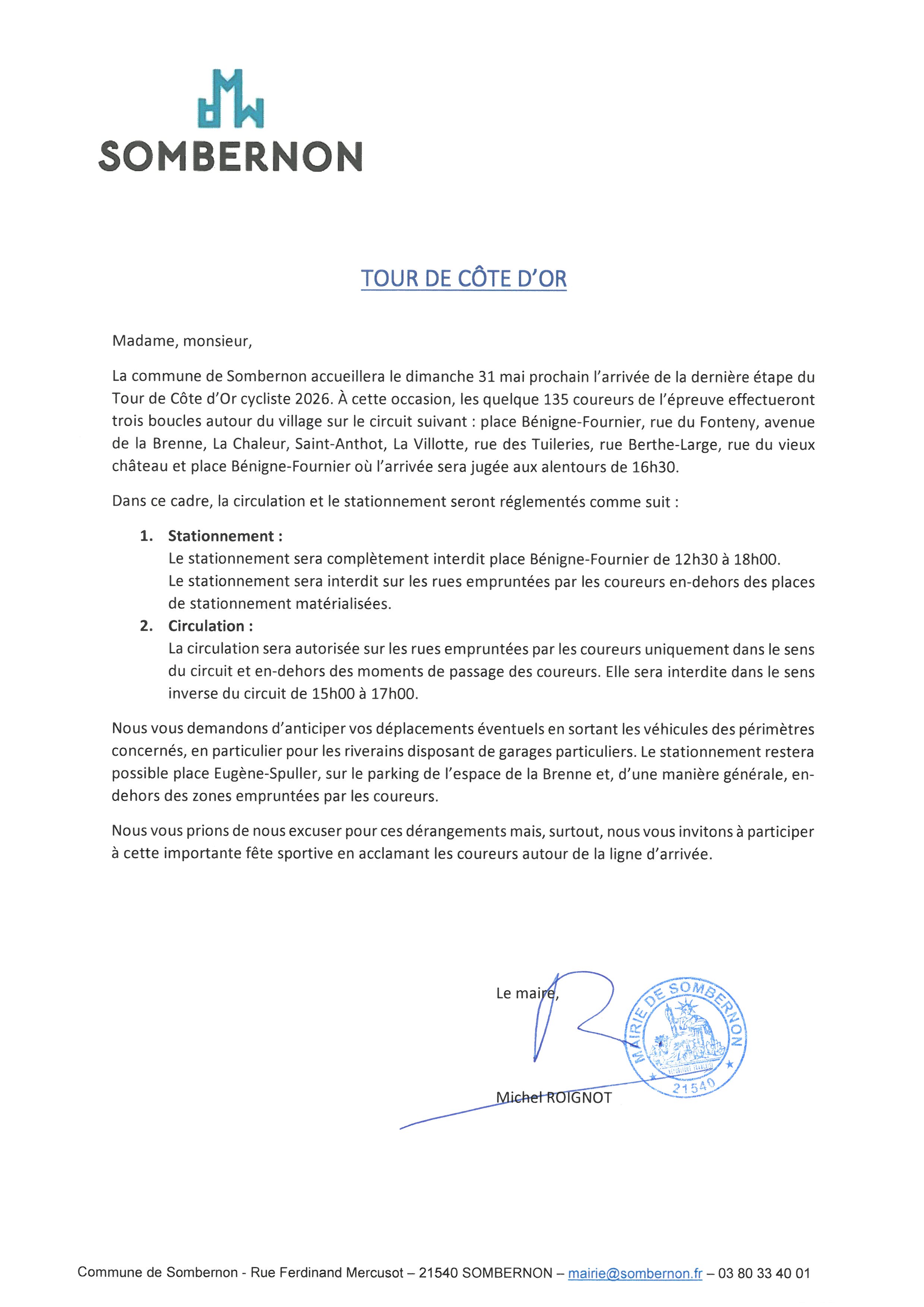 SOMBERNON

TOUR DE CÔTE D'OR

Madame, monsieur,

La commune de Sombernon accueillera le dimanche 31 mai prochain l'arrivée de la dernière étape du Tour de Côte d'Or cycliste 2026. À cette occasion, les quelque 135 coureurs de l'épreuve effectueront trois boucles autour du village sur le circuit suivant : place Bénigne-Fournier, rue du Fonteny, avenue de la Brenne, La Chaleur, Saint-Anthot, La Villotte, rue des Tuileries, rue Berthe-Large, rue du vieux château et place Bénigne-Fournier où l'arrivée sera jugée aux alentours de 16h30.

Dans ce cadre, la circulation et le stationnement seront réglementés comme suit :

1. Stationnement :
Le stationnement sera complètement interdit place Bénigne-Fournier de 12h30 à 18h00.
Le stationnement sera interdit sur les rues empruntées par les coureurs en-dehors des places de stationnement matérialisées.
2. Circulation :
La circulation sera autorisée sur les rues empruntées par les coureurs uniquement dans le sens du circuit et en-dehors des moments de passage des coureurs. Elle sera interdite dans le sens inverse du circuit de 15h00 à 17h00.

Nous vous demandons d'anticiper vos déplacements éventuels en sortant les véhicules des périmètres concernés, en particulier pour les riverains disposant de garages particuliers. Le stationnement restera possible place Eugène-Spuller, sur le parking de l'espace de la Brenne et, d'une manière générale, en-dehors des zones empruntées par les coureurs.

Nous vous prions de nous excuser pour ces dérangements mais, surtout, nous vous invitons à participer à cette importante fête sportive en acclamant les coureurs autour de la ligne d'arrivée.

Le maire,

MAIRIE DE SOMBERNON
21540

Michel ROIGNOT

Commune de Sombernon - Rue Ferdinand Mercusot – 21540 SOMBERNON – mairie@sombernon.fr – 03 80 33 40 01